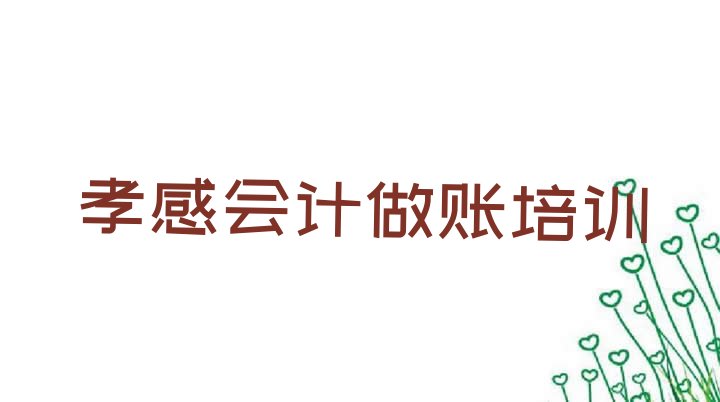 孝感会计做账培训